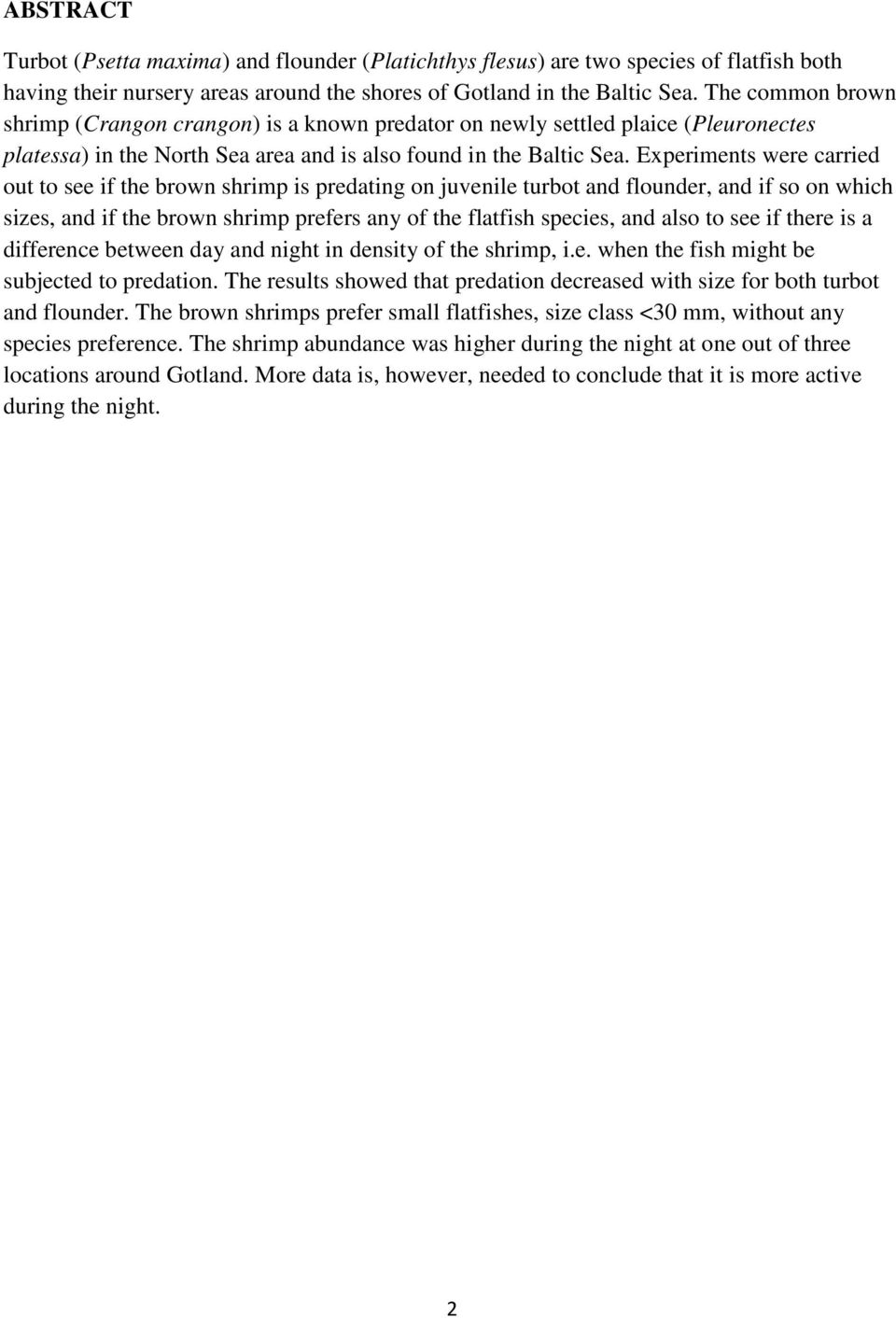 ABSTRACT

Turbot (Psetta maxima) and flounder (Platichthys flesus) are two species of flatfish both having their nursery areas around the shores of Gotland in the Baltic Sea. The common brown shrimp (Crangon crangon) is a known predator on newly settled plaice (Pleuronectes platessa) in the North Sea area and is also found in the Baltic Sea. Experiments were carried out to see if the brown shrimp is predating on juvenile turbot and flounder, and if so on which sizes, and if the brown shrimp prefers any of the flatfish species, and also to see if there is a difference between day and night in density of the shrimp, i.e. when the fish might be subjected to predation. The results showed that predation decreased with size for both turbot and flounder. The brown shrimps prefer small flatfishes, size class <30 mm, without any species preference. The shrimp abundance was higher during the night at one out of three locations around Gotland. More data is, however, needed to conclude that it is more active during the night.

2